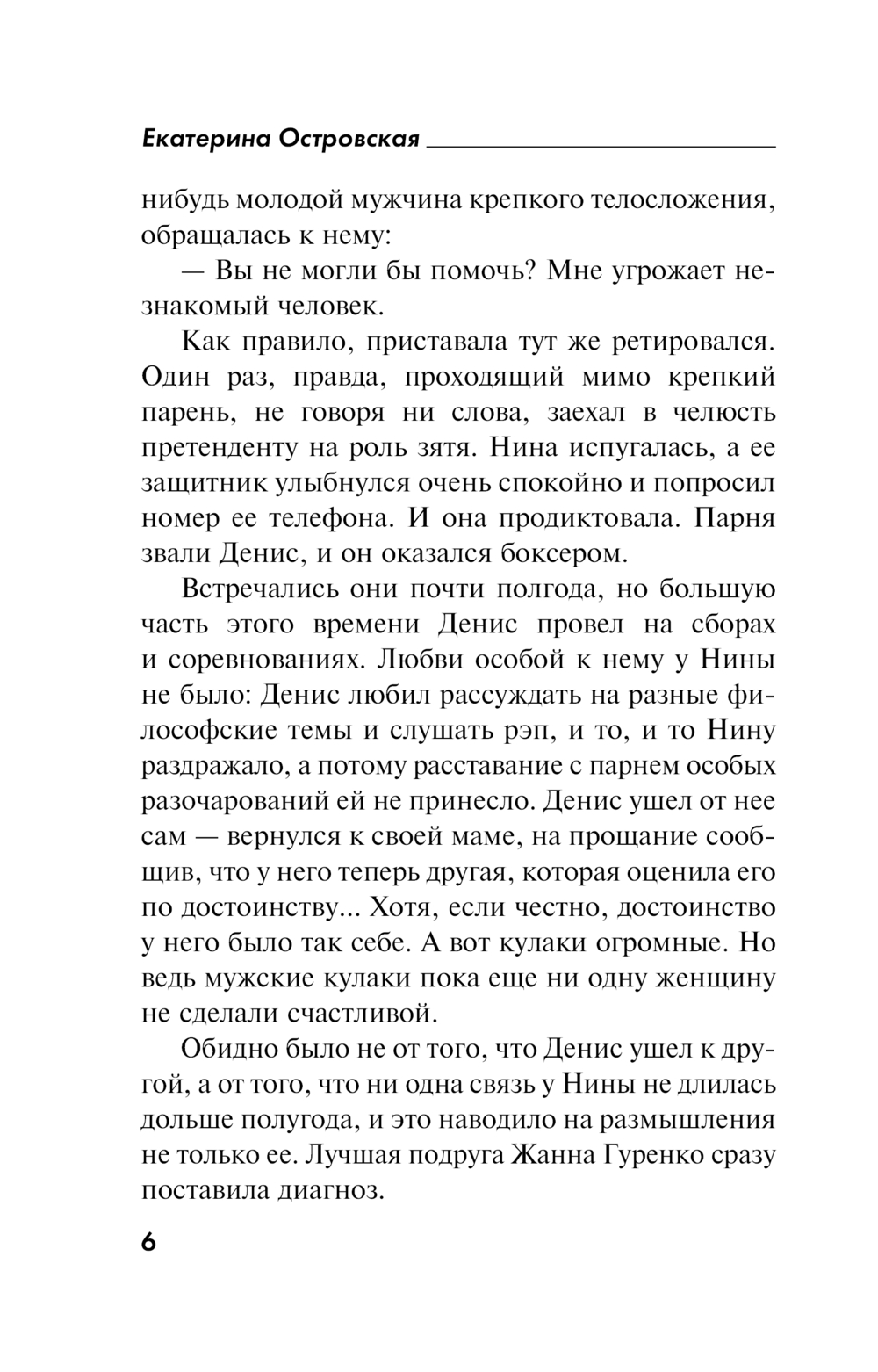 Екатерина Островская

нибудь молодой мужчина крепкого телосложения, обращалась к нему:

— Вы не могли бы помочь? Мне угрожает незнакомый человек.

Как правило, приставала тут же ретировался. Один раз, правда, проходящий мимо крепкий парень, не говоря ни слова, заехал в челюсть претенденту на роль зятя. Нина испугалась, а ее защитник улыбнулся очень спокойно и попросил номер ее телефона. И она продиктовала. Парня звали Денис, и он оказался боксером.

Встречались они почти полгода, но большую часть этого времени Денис провел на сборах и соревнованиях. Любви особой к нему у Нины не было: Денис любил рассуждать на разные философские темы и слушать рэп, и то, и то Нину раздражало, а потому расставание с парнем особых разочарований ей не принесло. Денис ушел от нее сам — вернулся к своей маме, на прощание сообщив, что у него теперь другая, которая оценила его по достоинству... Хотя, если честно, достоинство у него было так себе. А вот кулаки огромные. Но ведь мужские кулаки пока еще ни одну женщину не сделали счастливой.

Обидно было не от того, что Денис ушел к другой, а от того, что ни одна связь у Нины не длилась дольше полугода, и это наводило на размышления не только ее. Лучшая подруга Жанна Гуренко сразу поставила диагноз.

6